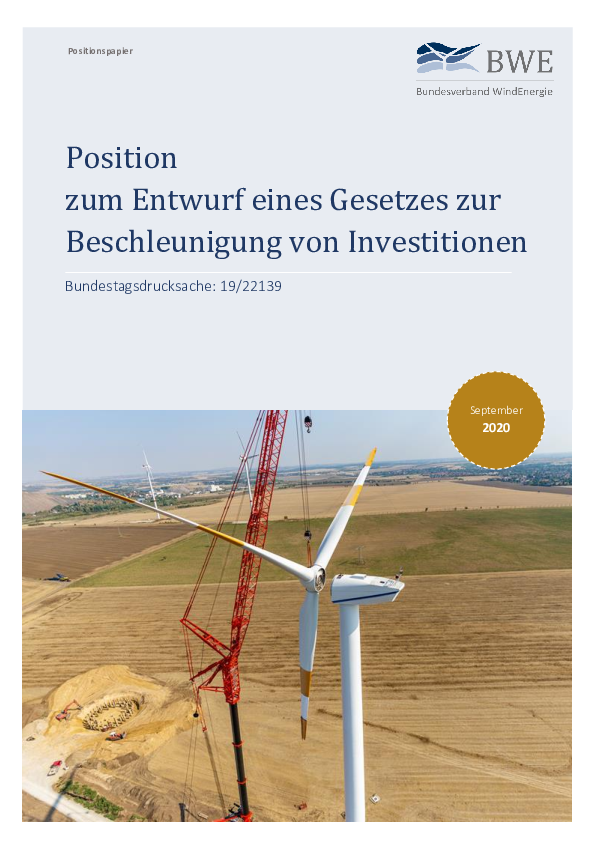 Positionspapier

BWE
Bundesverband WindEnergie

Position
zum Entwurf eines Gesetzes zur Beschleunigung von Investitionen

Bundestagsdrucksache: 19/22139

September
2020